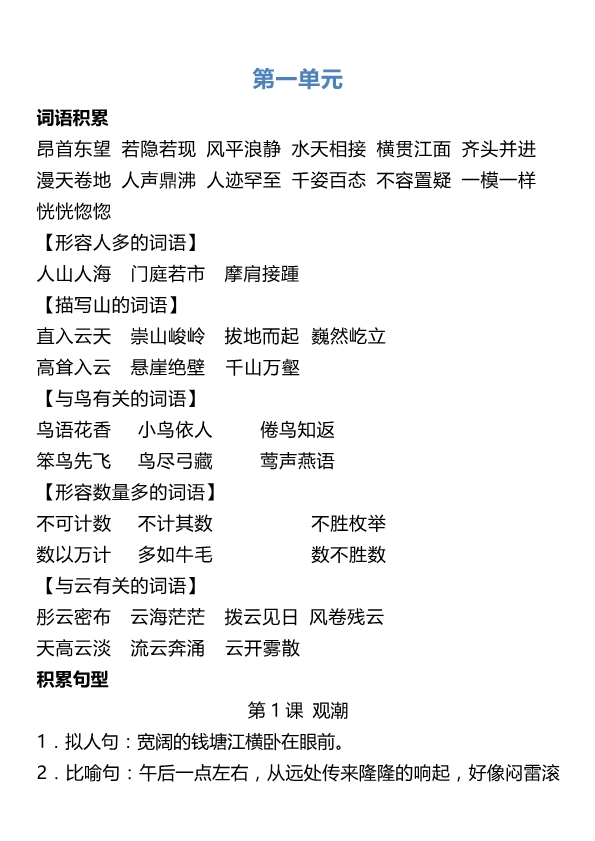 第一单元

词语积累

昂首东望 若隐若现 风平浪静 水天相接 横贯江面 齐头并进 漫天卷地 人声鼎沸 人迹罕至 千姿百态 不容置疑 一模一样 恍恍惚惚

【形容人多的词语】

人山人海 门庭若市 摩肩接踵

【描写山的词语】

直入云天 崇山峻岭 拔地而起 巍然屹立

高耸入云 悬崖绝壁 千山万壑

【与鸟有关的词语】

鸟语花香 小鸟依人 倦鸟知返

笨鸟先飞 鸟尽弓藏 莺声燕语

【形容数量多的词语】

不可计数 不计其数 不胜枚举

数以万计 多如牛毛 数不胜数

【与云有关的词语】

彤云密布 云海茫茫 拨云见日 风卷残云

天高云淡 流云奔涌 云开雾散

积累句型

第 1 课 观潮

1．拟人句：宽阔的钱塘江横卧在眼前。

2．比喻句：午后一点左右，从远处传来隆隆的响起，好像闷雷滚